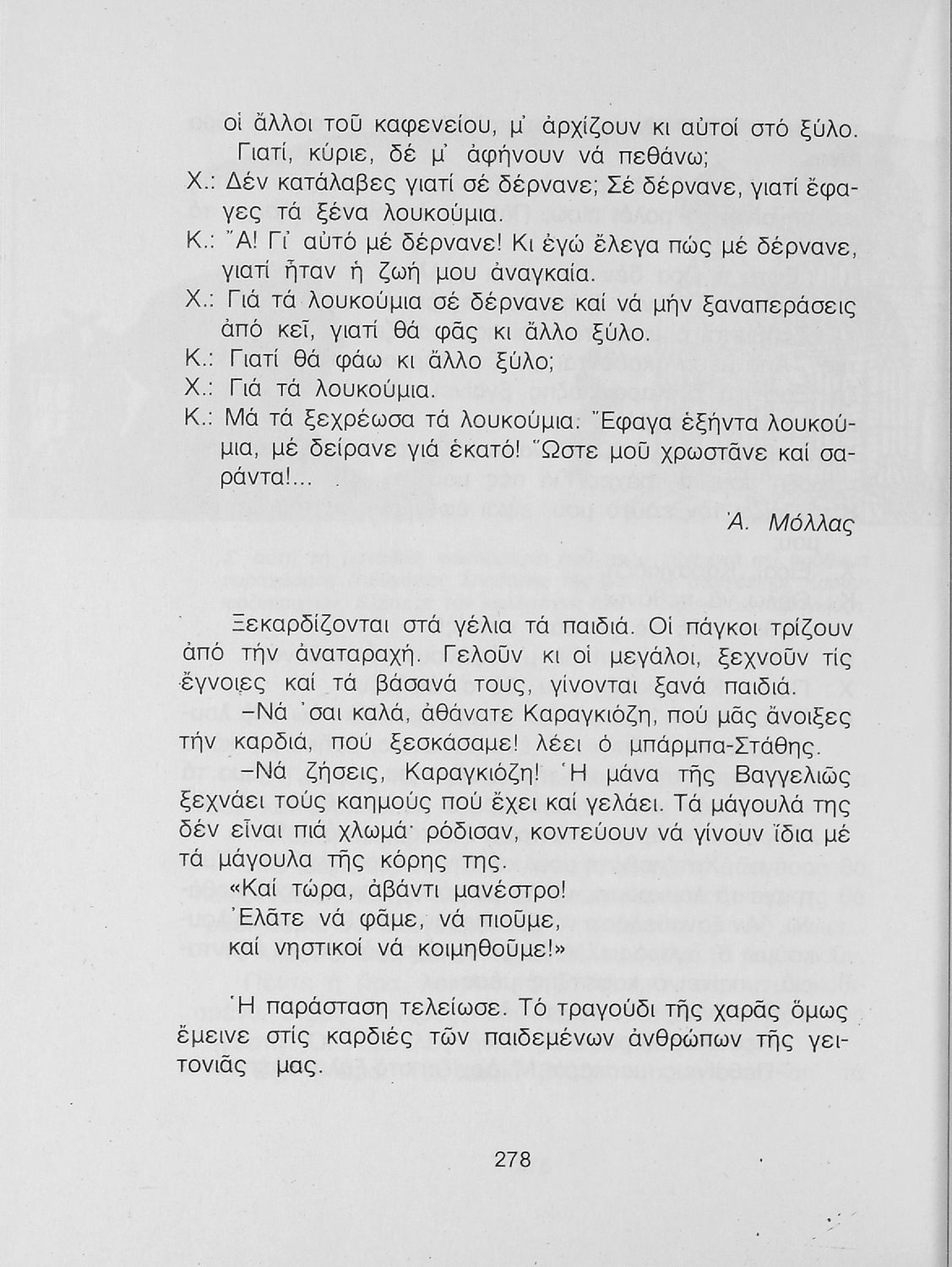 οἱ ἄλλοι τοῦ καφενείου, μ' ἀρχίζουν κι αὐτοί στό ξύλο. Γιατί, κύριε, δέ μ' ἀφήνουν νά πεθάνω;

Χ.: Δέν κατάλαβες γιατί σέ δέρνανε; Σέ δέρνανε, γιατί ἔφαγες τά ξένα λουκούμια.

Κ.: Ἄ! Γι' αὐτό μέ δέρνανε! Κι ἐγώ ἔλεγα πώς μέ δέρνανε, γιατί ἦταν ἡ ζωή μου ἀναγκαία.

Χ.: Γιά τά λουκούμια σέ δέρνανε καί νά μήν ξαναπεράσεις ἀπό κεῖ, γιατί θά φᾶς κι ἄλλο ξύλο.

Κ.: Γιατί θά φάω κι ἄλλο ξύλο;

Χ.: Γιά τά λουκούμια.

Κ.: Μά τά ξεχρέωσα τά λουκούμια: Ἔφαγα ἑξήντα λουκούμια, μέ δείρανε γιά ἑκατό! Ὥστε μοῦ χρωστᾶνε καί σαράντα!...

Ἀ. Μόλλας

Ξεκαρδίζονται στά γέλια τά παιδιά. Οἱ πάγκοι τρίζουν ἀπό τήν ἀναταραχή. Γελοῦν κι οἱ μεγάλοι, ξεχνοῦν τίς ἔγνοιες καί τά βάσανά τους, γίνονται ξανά παιδιά.

–Νά 'σαι καλά, ἀθάνατε Καραγκιόζη, πού μᾶς ἄνοιξες τήν καρδιά, πού ξεσκάσαμε! λέει ὁ μπάρμπα-Στάθης.

–Νά ζήσεις, Καραγκιόζη! Ἡ μάνα τῆς Βαγγελιῶς ξεχνάει τούς καημούς πού ἔχει καί γελάει. Τά μάγουλά της δέν εἶναι πιά χλωμά· ρόδισαν, κοντεύουν νά γίνουν ἴδια μέ τά μάγουλα τῆς κόρης της.

«Καί τώρα, ἀβάντι μανέστρο!
Ἐλᾶτε νά φᾶμε, νά πιοῦμε,
καί νηστικοί νά κοιμηθοῦμε!»

Ἡ παράσταση τελείωσε. Τό τραγούδι τῆς χαρᾶς ὅμως ἔμεινε στίς καρδιές τῶν παιδεμένων ἀνθρώπων τῆς γειτονιᾶς μας.

278